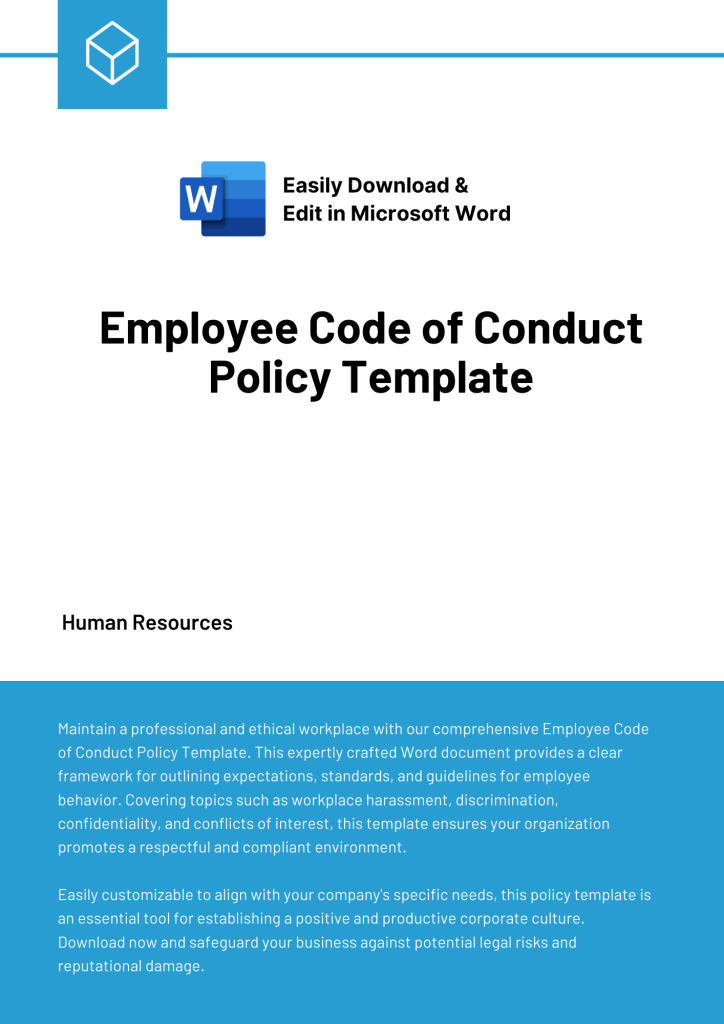 W

Easily Download & Edit in Microsoft Word

Employee Code of Conduct Policy Template

Human Resources

Maintain a professional and ethical workplace with our comprehensive Employee Code of Conduct Policy Template. This expertly crafted Word document provides a clear framework for outlining expectations, standards, and guidelines for employee behavior. Covering topics such as workplace harassment, discrimination, confidentiality, and conflicts of interest, this template ensures your organization promotes a respectful and compliant environment.

Easily customizable to align with your company's specific needs, this policy template is an essential tool for establishing a positive and productive corporate culture. Download now and safeguard your business against potential legal risks and reputational damage.